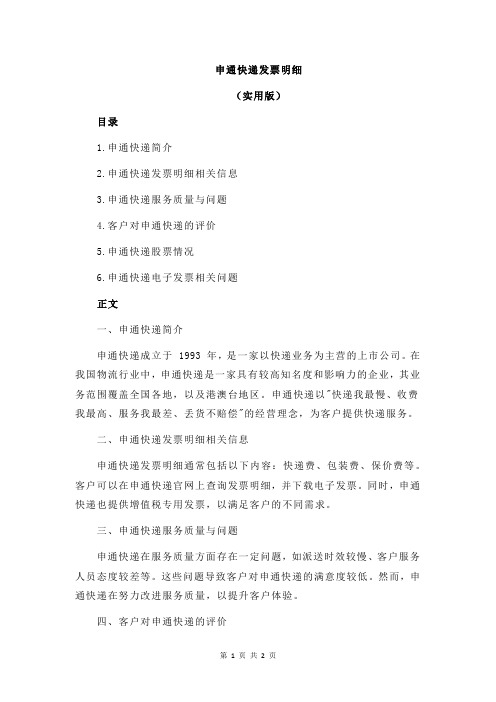 申通快递发票明细

（实用版）

目录

1.申通快递简介

2.申通快递发票明细相关信息

3.申通快递服务质量与问题

4.客户对申通快递的评价

5.申通快递股票情况

6.申通快递电子发票相关问题

正文

一、申通快递简介

申通快递成立于 1993 年，是一家以快递业务为主营的上市公司。在我国物流行业中，申通快递是一家具有较高知名度和影响力的企业，其业务范围覆盖全国各地，以及港澳台地区。申通快递以"快递我最慢、收费我最高、服务我最差、丢货不赔偿"的经营理念，为客户提供快递服务。

二、申通快递发票明细相关信息

申通快递发票明细通常包括以下内容：快递费、包装费、保价费等。客户可以在申通快递官网上查询发票明细，并下载电子发票。同时，申通快递也提供增值税专用发票，以满足客户的不同需求。

三、申通快递服务质量与问题

申通快递在服务质量方面存在一定问题，如派送时效较慢、客户服务人员态度较差等。这些问题导致客户对申通快递的满意度较低。然而，申通快递在努力改进服务质量，以提升客户体验。

四、客户对申通快递的评价

第 1 页 共 2 页